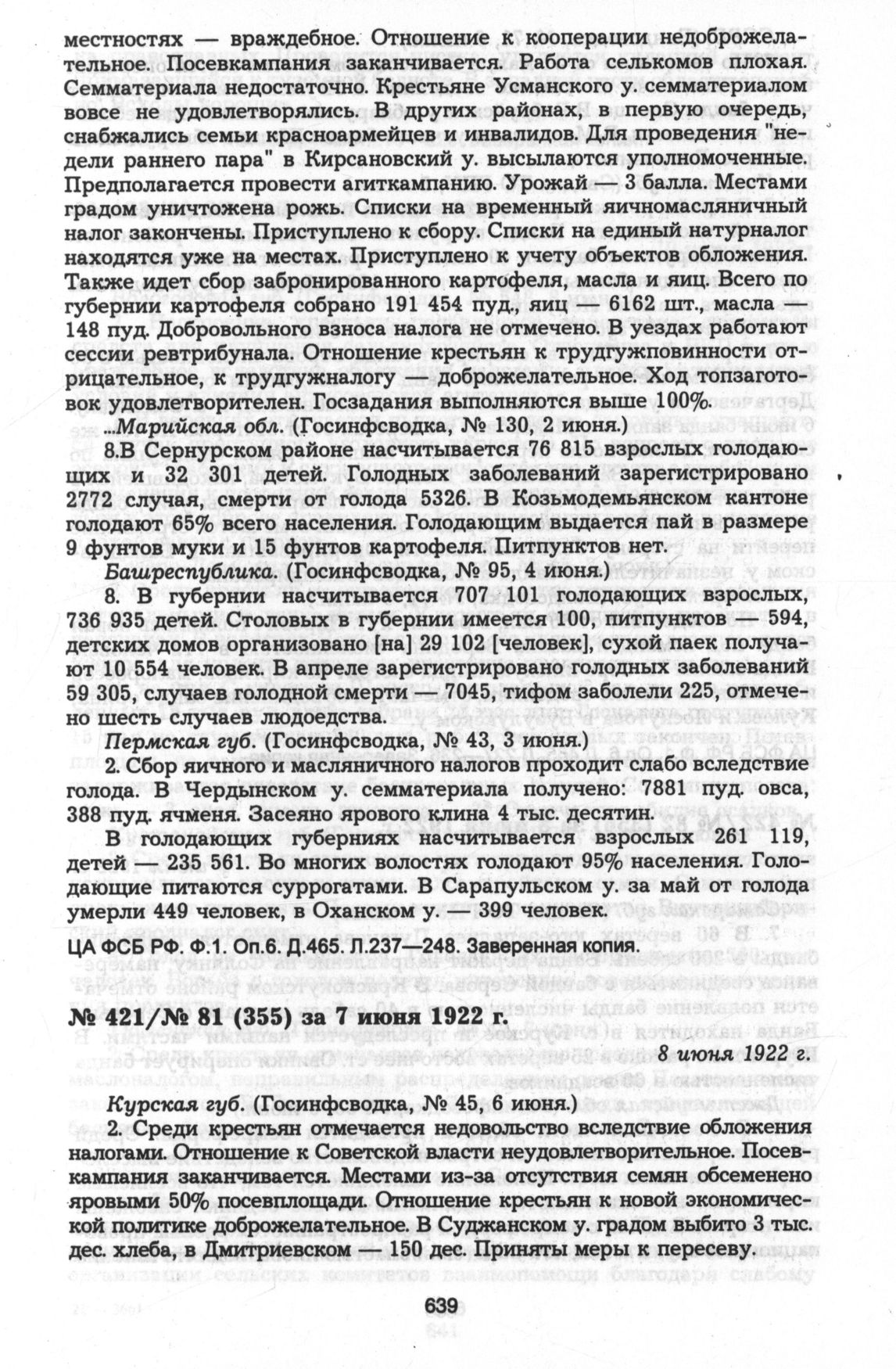 местностях — враждебное. Отношение к кооперации недоброжелательное. Посевкампания заканчивается. Работа селькомов плохая. Семматериала недостаточно. Крестьяне Усманского у. семматериалом вовсе не удовлетворялись. В других районах, в первую очередь, снабжались семьи красноармейцев и инвалидов. Для проведения "недели раннего пара" в Кирсановский у. высылаются уполномоченные. Предполагается провести агиткампанию. Урожай — 3 балла. Местами градом уничтожена рожь. Списки на временный яичномасляничный налог закончены. Приступлено к сбору. Списки на единый натурналог находятся уже на местах. Приступлено к учету объектов обложения. Также идет сбор забронированного картофеля, масла и яиц. Всего по губернии картофеля собрано 191 454 пуд., яиц — 6162 шт., масла — 148 пуд. Добровольного взноса налога не отмечено. В уездах работают сессии ревтрибунала. Отношение крестьян к трудгужповинности отрицательное, к трудгужналогу — доброжелательное. Ход топзаготовок удовлетворителен. Госзадания выполняются выше 100%.

...Марийская обл. (Госинфсводка, № 130, 2 июня.)

8.В Сернурском районе насчитывается 76 815 взрослых голодающих и 32 301 детей. Голодных заболеваний зарегистрировано 2772 случая, смерти от голода 5326. В Козьмодемьянском кантоне голодают 65% всего населения. Голодающим выдается пай в размере 9 фунтов муки и 15 фунтов картофеля. Питпунктов нет.

Башреспублика. (Госинфсводка, № 95, 4 июня.)

8. В губернии насчитывается 707 101 голодающих взрослых, 736 935 детей. Столовых в губернии имеется 100, питпунктов — 594, детских домов организовано [на] 29 102 [человек], сухой паек получают 10 554 человек. В апреле зарегистрировано голодных заболеваний 59 305, случаев голодной смерти — 7045, тифом заболели 225, отмечено шесть случаев людоедства.

Пермская губ. (Госинфсводка, № 43, 3 июня.)

2. Сбор яичного и масляничного налогов проходит слабо вследствие голода. В Чердынском у. семматериала получено: 7881 пуд. овса, 388 пуд. ячменя. Засеяно ярового клина 4 тыс. десятин.

В голодающих губерниях насчитывается взрослых 261 119, детей — 235 561. Во многих волостях голодают 95% населения. Голодающие питаются суррогатами. В Сарапульском у. за май от голода умерли 449 человек, в Оханском у. — 399 человек.

ЦА ФСБ РФ. Ф.1. Оп.6. Д.465. Л.237—248. Заверенная копия.

№ 421/№ 81 (355) за 7 июня 1922 г.

8 июня 1922 г.

Курская губ. (Госинфсводка, № 45, 6 июня.)

2. Среди крестьян отмечается недовольство вследствие обложения налогами. Отношение к Советской власти неудовлетворительное. Посевкампания заканчивается. Местами из-за отсутствия семян обсеменено яровыми 50% посевплощади. Отношение крестьян к новой экономической политике доброжелательное. В Суджанском у. градом выбито 3 тыс. дес. хлеба, в Дмитриевском — 150 дес. Приняты меры к пересеву.

639